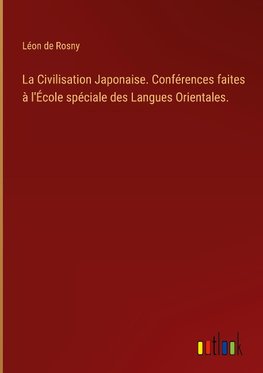 Léon de Rosny

La Civilisation Japonaise. Conférences faites à l'École spéciale des Langues Orientales.

outlook